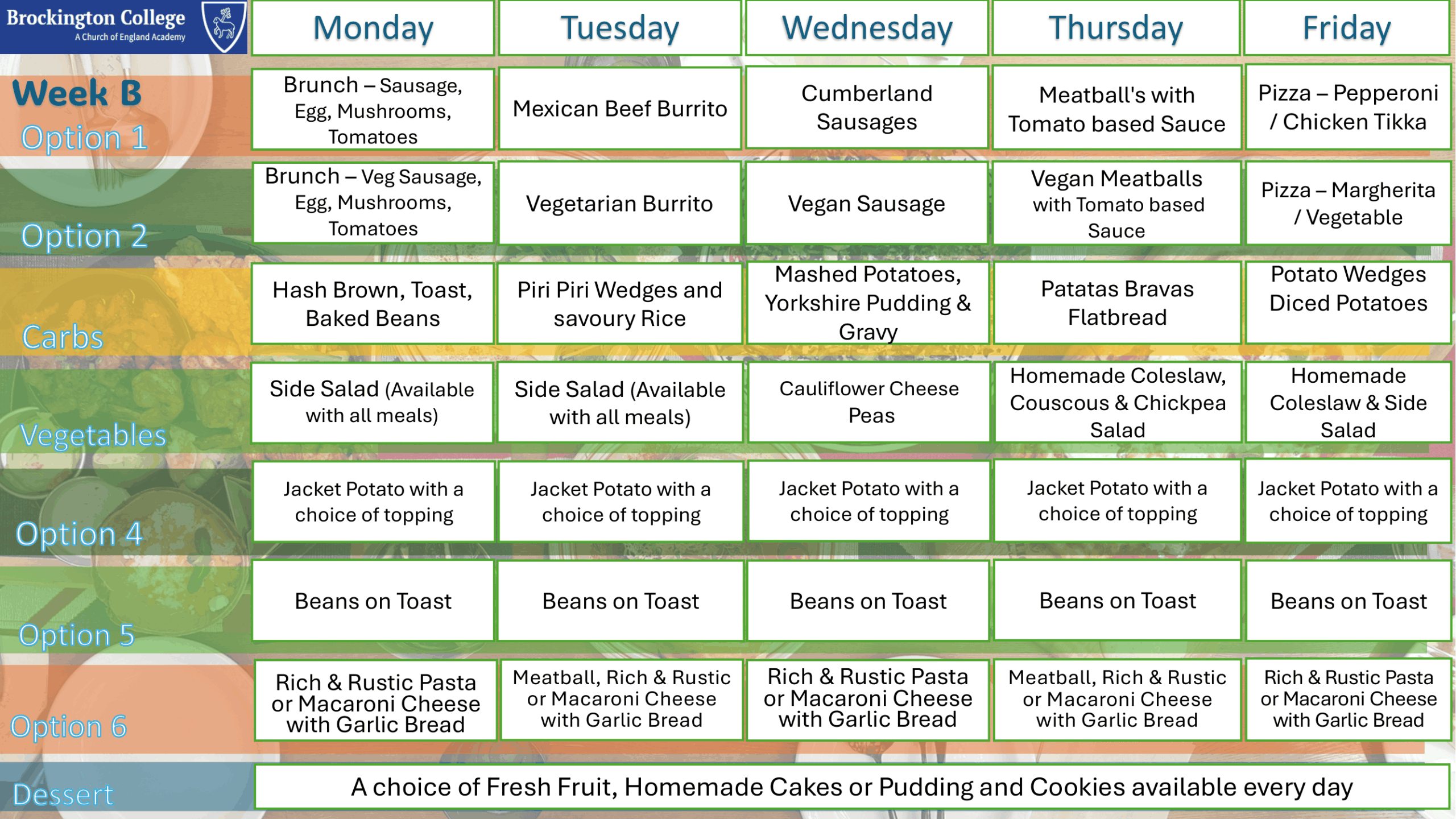 Brockington College
A Church of England Academy

| Week B | Monday | Tuesday | Wednesday | Thursday | Friday |
|---|---|---|---|---|---|
| Option 1 | Brunch – Sausage, Egg, Mushrooms, Tomatoes | Mexican Beef Burrito | Cumberland Sausages | Meatball's with Tomato based Sauce | Pizza – Pepperoni / Chicken Tikka |
| Option 2 | Brunch – Veg Sausage, Egg, Mushrooms, Tomatoes | Vegetarian Burrito | Vegan Sausage | Vegan Meatballs with Tomato based Sauce | Pizza – Margherita / Vegetable |
| Carbs | Hash Brown, Toast, Baked Beans | Piri Piri Wedges and savoury Rice | Mashed Potatoes, Yorkshire Pudding & Gravy | Patatas Bravas Flatbread | Potato Wedges Diced Potatoes |
| Vegetables | Side Salad (Available with all meals) | Side Salad (Available with all meals) | Cauliflower Cheese Peas | Homemade Coleslaw, Couscous & Chickpea Salad | Homemade Coleslaw & Side Salad |
| Option 4 | Jacket Potato with a choice of topping | Jacket Potato with a choice of topping | Jacket Potato with a choice of topping | Jacket Potato with a choice of topping | Jacket Potato with a choice of topping |
| Option 5 | Beans on Toast | Beans on Toast | Beans on Toast | Beans on Toast | Beans on Toast |
| Option 6 | Rich & Rustic Pasta or Macaroni Cheese with Garlic Bread | Meatball, Rich & Rustic or Macaroni Cheese with Garlic Bread | Rich & Rustic Pasta or Macaroni Cheese with Garlic Bread | Meatball, Rich & Rustic or Macaroni Cheese with Garlic Bread | Rich & Rustic Pasta or Macaroni Cheese with Garlic Bread |
| Dessert | A choice of Fresh Fruit, Homemade Cakes or Pudding and Cookies available every day | | | | |